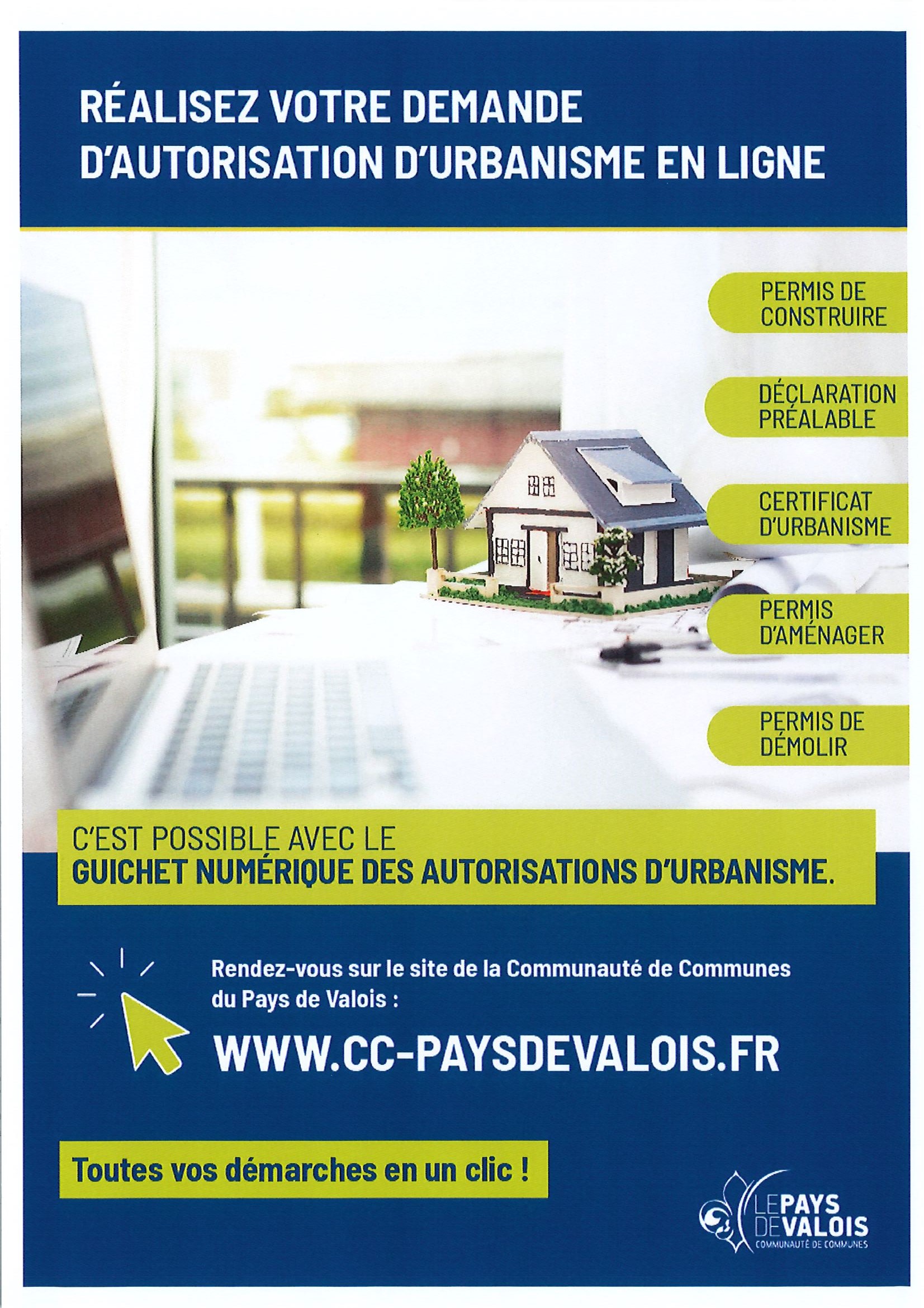 RÉALISEZ VOTRE DEMANDE D'AUTORISATION D'URBANISME EN LIGNE

PERMIS DE CONSTRUIRE

DÉCLARATION PRÉALABLE

CERTIFICAT D'URBANISME

PERMIS D'AMÉNAGER

PERMIS DE DÉMOLIR

C'EST POSSIBLE AVEC LE
GUICHET NUMÉRIQUE DES AUTORISATIONS D'URBANISME.

Rendez-vous sur le site de la Communauté de Communes du Pays de Valois :

WWW.CC-PAYSDEVALOIS.FR

Toutes vos démarches en un clic !

LE PAYS DE VALOIS
COMMUNAUTÉ DE COMMUNES